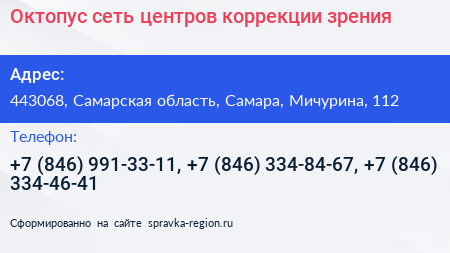 Октопус сеть центров коррекции зрения

Адрес:

443068, Самарская область, Самара, Мичурина, 112

Телефон:

+7 (846) 991-33-11, +7 (846) 334-84-67, +7 (846) 334-46-41

Сформированно на сайте spravka-region.ru